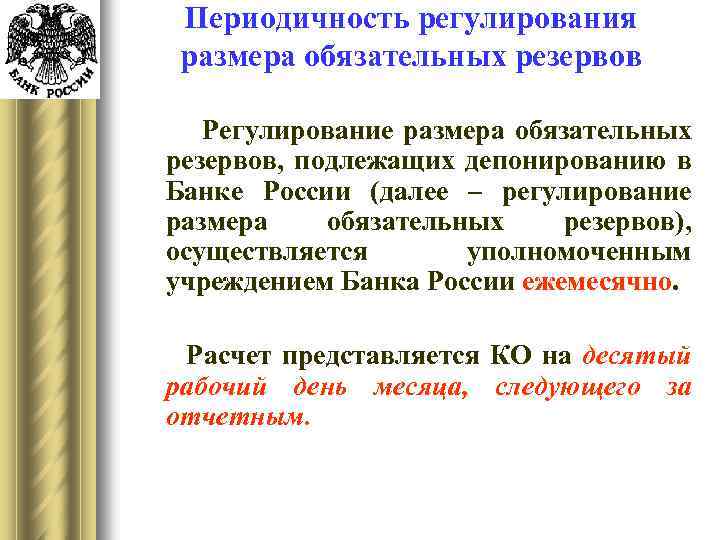 БАНК РОССИИ

Периодичность регулирования размера обязательных резервов

Регулирование размера обязательных резервов, подлежащих депонированию в Банке России (далее – регулирование размера обязательных резервов), осуществляется уполномоченным учреждением Банка России ежемесячно.

Расчет представляется КО на десятый рабочий день месяца, следующего за отчетным.